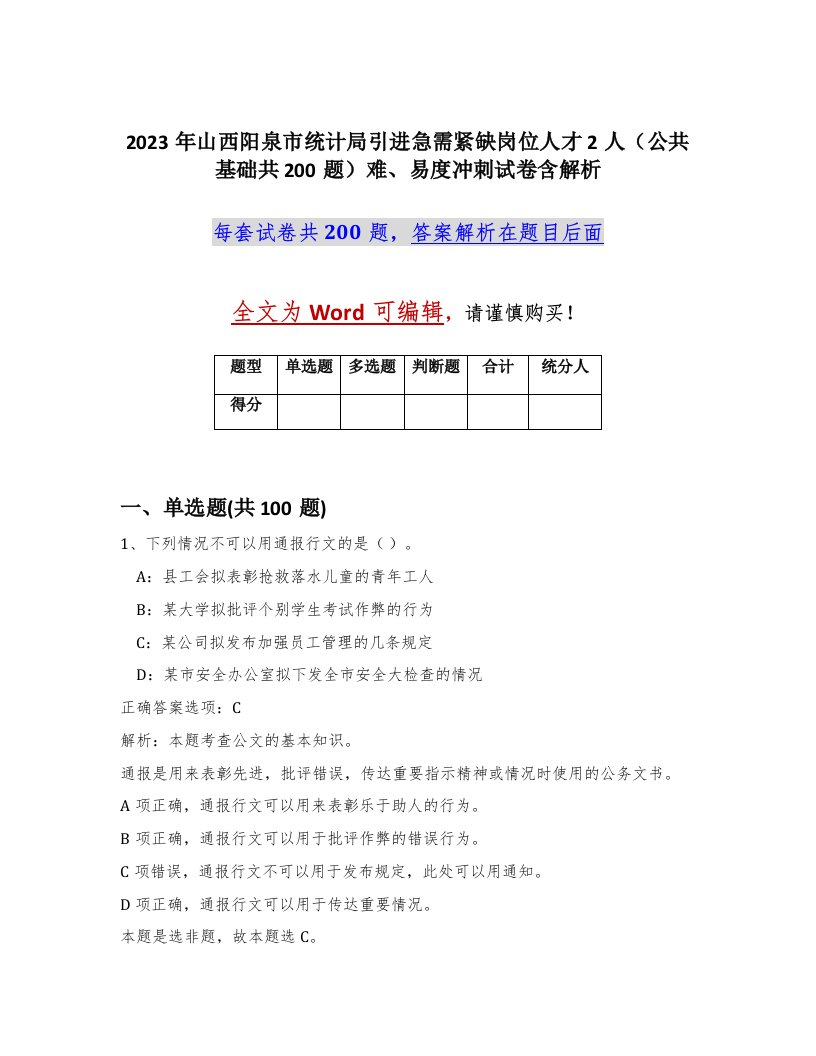 2023 年山西阳泉市统计局引进急需紧缺岗位人才 2 人（公共基础共 200 题）难、易度冲刺试卷含解析

每套试卷共 200 题，答案解析在题目后面

全文为 Word 可编辑，请谨慎购买！

| 题型 | 单选题 | 多选题 | 判断题 | 合计 | 统分人 |
|---|---|---|---|---|---|
| 得分 | | | | | |

一、单选题(共 100 题)

1、下列情况不可以用通报行文的是（ ）。

A：县工会拟表彰抢救落水儿童的青年工人

B：某大学拟批评个别学生考试作弊的行为

C：某公司拟发布加强员工管理的几条规定

D：某市安全办公室拟下发全市安全大检查的情况

正确答案选项：C

解析：本题考查公文的基本知识。

通报是用来表彰先进，批评错误，传达重要指示精神或情况时使用的公务文书。

A 项正确，通报行文可以用来表彰乐于助人的行为。

B 项正确，通报行文可以用于批评作弊的错误行为。

C 项错误，通报行文不可以用于发布规定，此处可以用通知。

D 项正确，通报行文可以用于传达重要情况。

本题是选非题，故本题选 C。